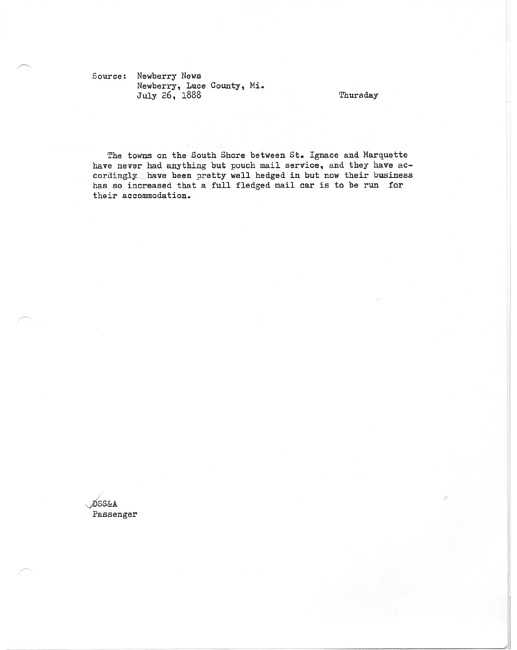 Source: Newberry News
Newberry, Luce County, Mi.
July 26, 1888 Thursday

The towns on the South Shore between St. Ignace and Marquette have never had anything but pouch mail service, and they have accordingly have been pretty well hedged in but now their business has so increased that a full fledged mail car is to be run for their accommodation.

DSS&A
Passenger